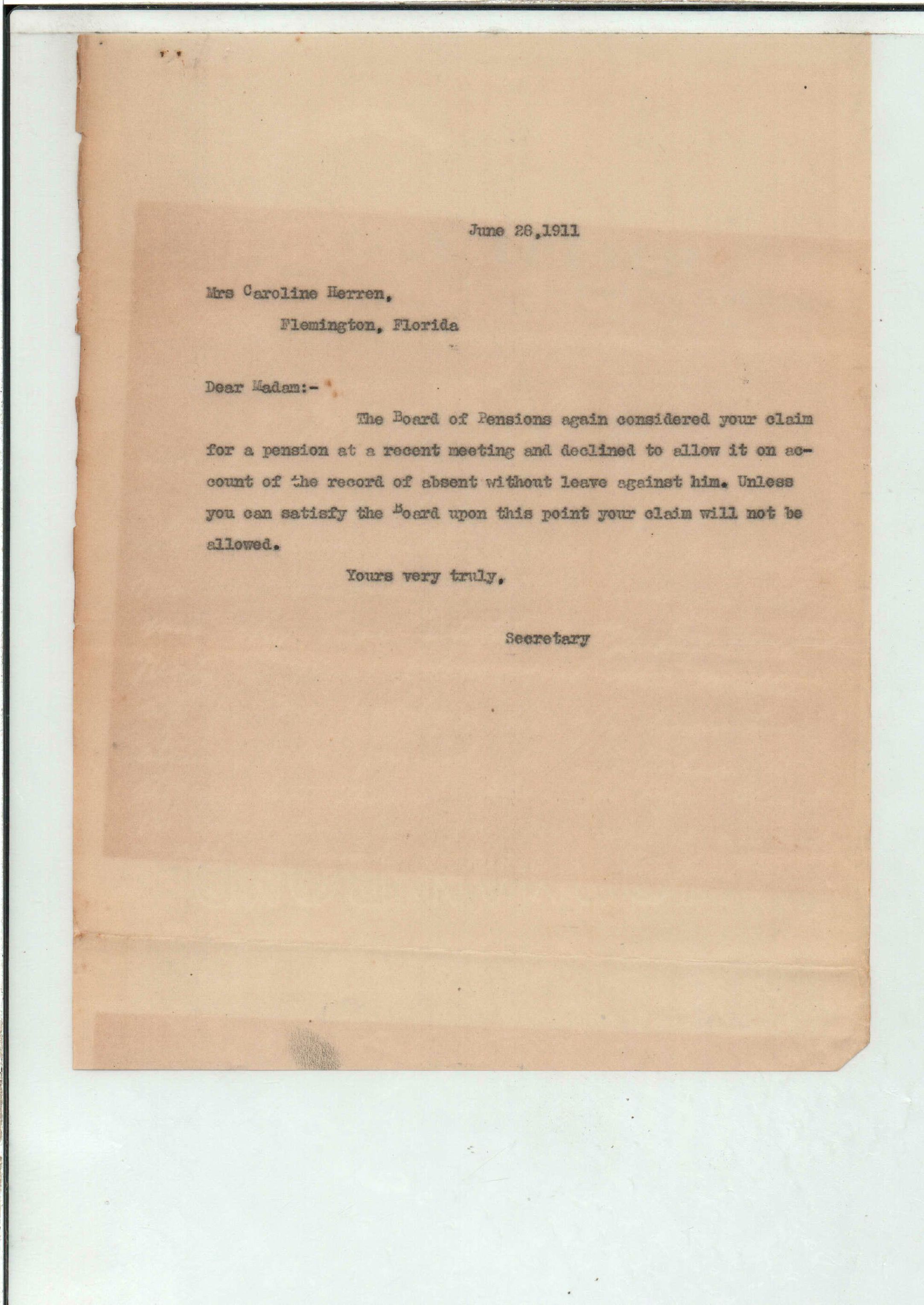 June 28,1911

Mrs Caroline Herren,
Flemington, Florida

Dear Madam:-

The Board of Pensions again considered your claim for a pension at a recent meeting and declined to allow it on account of the record of absent without leave against him. Unless you can satisfy the Board upon this point your claim will not be allowed.

Yours very truly,

Secretary